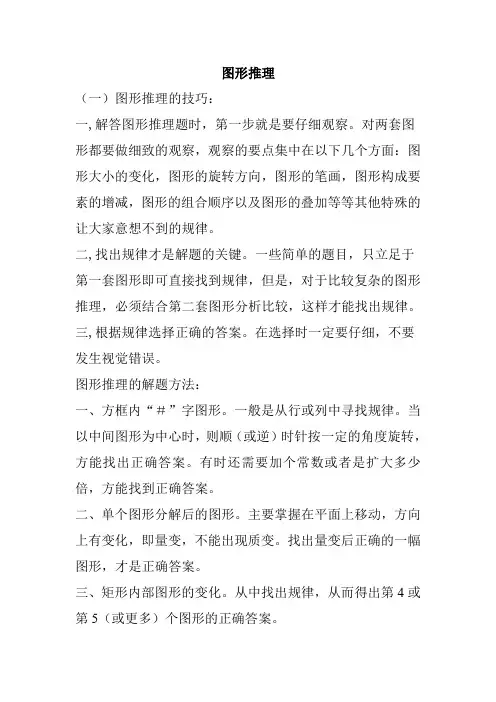 图形推理

（一）图形推理的技巧：

一, 解答图形推理题时，第一步就是要仔细观察。对两套图形都要做细致的观察，观察的要点集中在以下几个方面：图形大小的变化，图形的旋转方向，图形的笔画，图形构成要素的增减，图形的组合顺序以及图形的叠加等等其他特殊的让大家意想不到的规律。

二, 找出规律才是解题的关键。一些简单的题目，只立足于第一套图形即可直接找到规律，但是，对于比较复杂的图形推理，必须结合第二套图形分析比较，这样才能找出规律。

三, 根据规律选择正确的答案。在选择时一定要仔细，不要发生视觉错误。

图形推理的解题方法：

一、方框内“＃”字图形。一般是从行或列中寻找规律。当以中间图形为中心时，则顺（或逆）时针按一定的角度旋转，方能找出正确答案。有时还需要加个常数或者是扩大多少倍，方能找到正确答案。

二、单个图形分解后的图形。主要掌握在平面上移动，方向上有变化，即量变，不能出现质变。找出量变后正确的一幅图形，才是正确答案。

三、矩形内部图形的变化。从中找出规律，从而得出第 4 或第 5（或更多）个图形的正确答案。